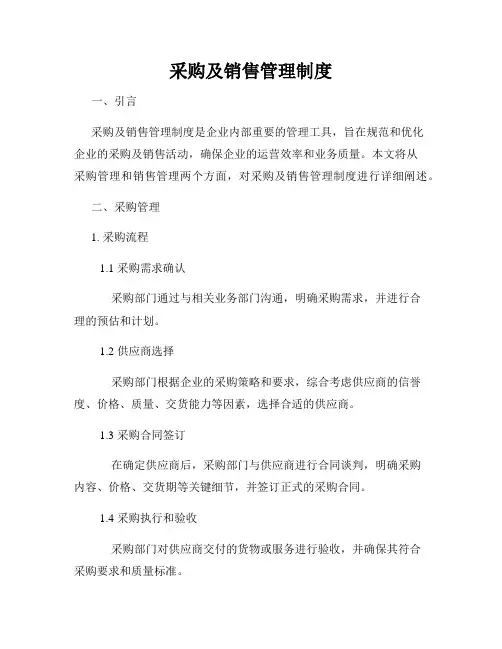 采购及销售管理制度

一、引言

采购及销售管理制度是企业内部重要的管理工具，旨在规范和优化企业的采购及销售活动，确保企业的运营效率和业务质量。本文将从采购管理和销售管理两个方面，对采购及销售管理制度进行详细阐述。

二、采购管理

1. 采购流程

1.1 采购需求确认

采购部门通过与相关业务部门沟通，明确采购需求，并进行合理的预估和计划。

1.2 供应商选择

采购部门根据企业的采购策略和要求，综合考虑供应商的信誉度、价格、质量、交货能力等因素，选择合适的供应商。

1.3 采购合同签订

在确定供应商后，采购部门与供应商进行合同谈判，明确采购内容、价格、交货期等关键细节，并签订正式的采购合同。

1.4 采购执行和验收

采购部门对供应商交付的货物或服务进行验收，并确保其符合采购要求和质量标准。